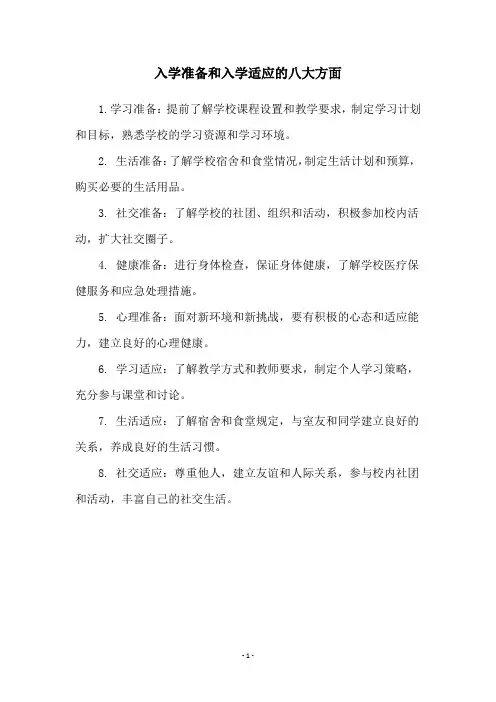 入学准备和入学适应的八大方面

1. 学习准备：提前了解学校课程设置和教学要求，制定学习计划和目标，熟悉学校的学习资源和学习环境。

2. 生活准备：了解学校宿舍和食堂情况，制定生活计划和预算，购买必要的生活用品。

3. 社交准备：了解学校的社团、组织和活动，积极参加校内活动，扩大社交圈子。

4. 健康准备：进行身体检查，保证身体健康，了解学校医疗保健服务和应急处理措施。

5. 心理准备：面对新环境和新挑战，要有积极的心态和适应能力，建立良好的心理健康。

6. 学习适应：了解教学方式和教师要求，制定个人学习策略，充分参与课堂和讨论。

7. 生活适应：了解宿舍和食堂规定，与室友和同学建立良好的关系，养成良好的生活习惯。

8. 社交适应：尊重他人，建立友谊和人际关系，参与校内社团和活动，丰富自己的社交生活。

- 1 -